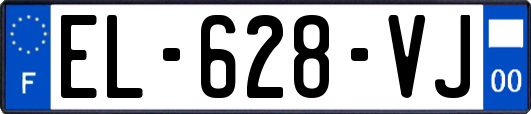 F
EL-628-VJ
00